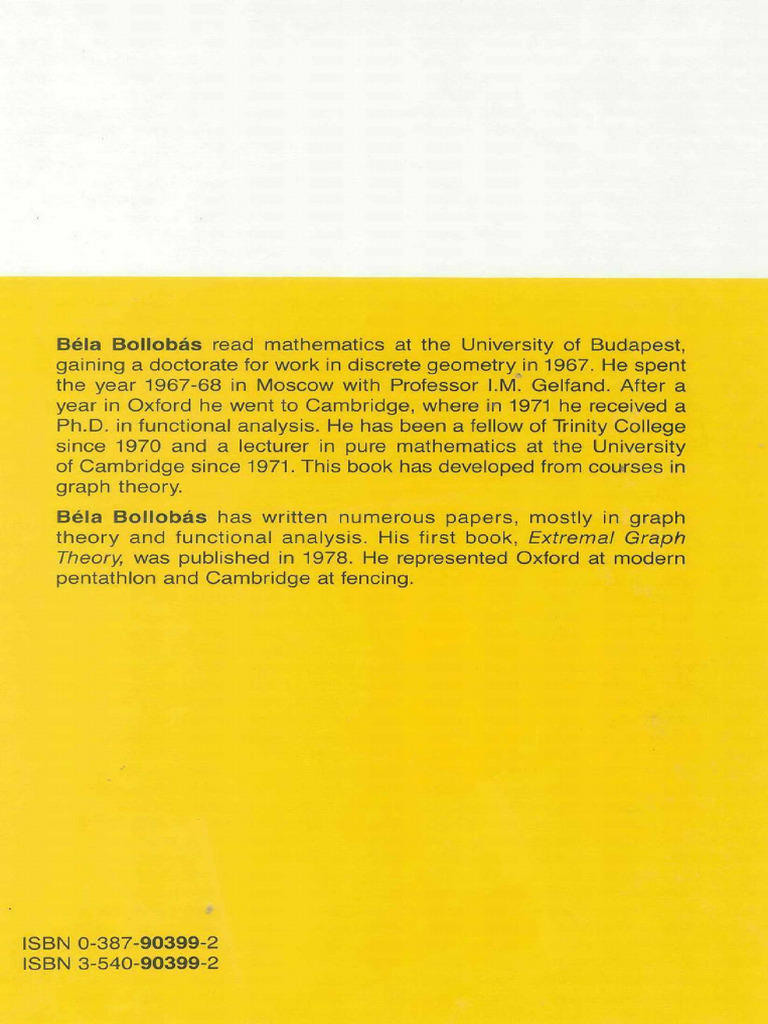 Béla Bollobás read mathematics at the University of Budapest, gaining a doctorate for work in discrete geometry in 1967. He spent the year 1967-68 in Moscow with Professor I.M. Gelfand. After a year in Oxford he went to Cambridge, where in 1971 he received a Ph.D. in functional analysis. He has been a fellow of Trinity College since 1970 and a lecturer in pure mathematics at the University of Cambridge since 1971. This book has developed from courses in graph theory.

Béla Bollobás has written numerous papers, mostly in graph theory and functional analysis. His first book, Extremal Graph Theory, was published in 1978. He represented Oxford at modern pentathlon and Cambridge at fencing.

ISBN 0-387-90399-2
ISBN 3-540-90399-2